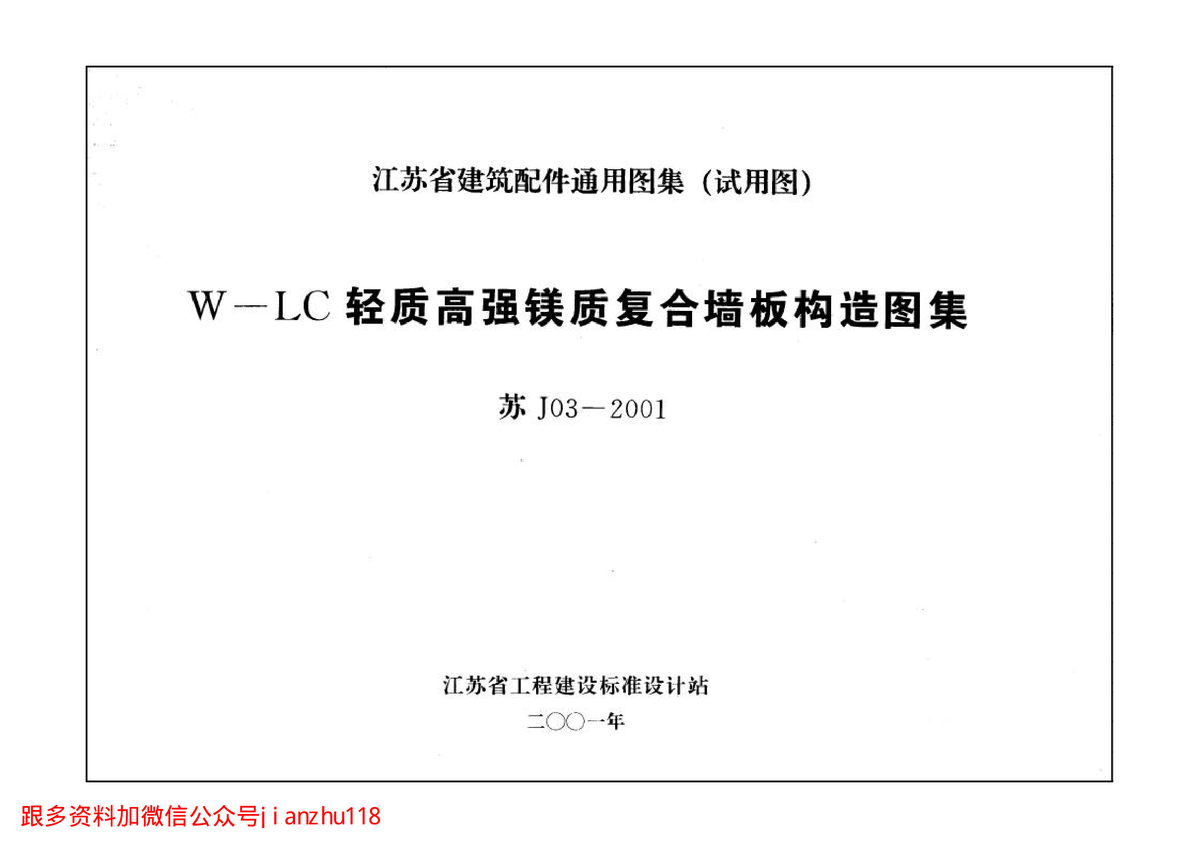 江苏省建筑配件通用图集（试用图）

W－LC轻质高强镁质复合墙板构造图集

苏J03－2001

江苏省工程建设标准设计站

二〇〇一年

跟多资料加微信公众号jianzhu118